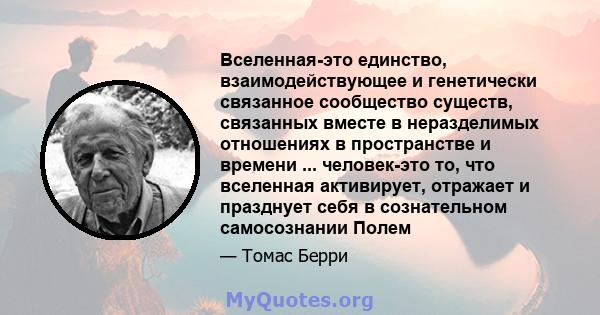 Вселенная-это единство, взаимодействующее и генетически связанное сообщество существ, связанных вместе в неразделимых отношениях в пространстве и времени ... человек-это то, что вселенная активирует, отражает и празднует себя в сознательном самосознании Полем

— Томас Берри

MyQuotes.org